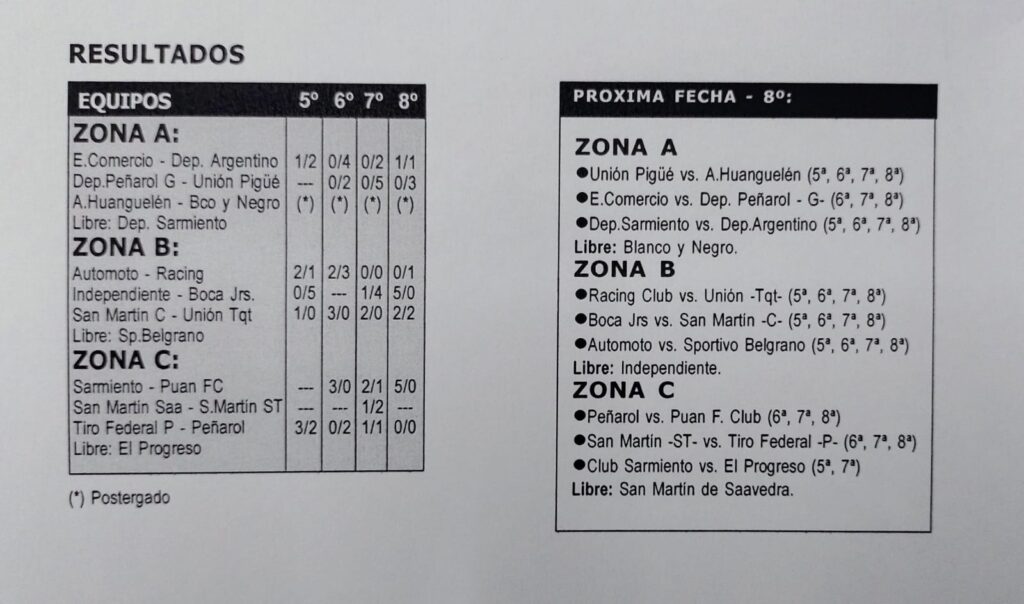 RESULTADOS

| EQUIPOS | 5º | 6º | 7º | 8º |
|---|---|---|---|---|
| ZONA A: | | | | |
| E.Comercio - Dep. Argentino | 1/2 | 0/4 | 0/2 | 1/1 |
| Dep.Peñarol G - Unión Pigüé | --- | 0/2 | 0/5 | 0/3 |
| A.Huanguelén - Bco y Negro | (*) | (*) | (*) | (*) |
| Libre: Dep. Sarmiento | | | | |
| ZONA B: | | | | |
| Automoto - Racing | 2/1 | 2/3 | 0/0 | 0/1 |
| Independiente - Boca Jrs. | 0/5 | --- | 1/4 | 5/0 |
| San Martín C - Unión Tqt | 1/0 | 3/0 | 2/0 | 2/2 |
| Libre: Sp.Belgrano | | | | |
| ZONA C: | | | | |
| Sarmiento - Puan FC | --- | 3/0 | 2/1 | 5/0 |
| San Martín Saa - S.Martín ST | --- | --- | 1/2 | --- |
| Tiro Federal P - Peñarol | 3/2 | 0/2 | 1/1 | 0/0 |
| Libre: El Progreso | | | | |

(*) Postergado

PROXIMA FECHA - 8º:

ZONA A
●Unión Pigüé vs. A.Huanguelén (5ª, 6ª, 7ª, 8ª)
●E.Comercio vs. Dep. Peñarol - G- (6ª, 7ª, 8ª)
●Dep.Sarmiento vs. Dep.Argentino (5ª, 6ª, 7ª, 8ª)
Libre: Blanco y Negro.
ZONA B
●Racing Club vs. Unión -Tqt- (5ª, 6ª, 7ª, 8ª)
●Boca Jrs vs. San Martín -C- (5ª, 6ª, 7ª, 8ª)
●Automoto vs. Sportivo Belgrano (5ª, 6ª, 7ª, 8ª)
Libre: Independiente.
ZONA C
●Peñarol vs. Puan F. Club (6ª, 7ª, 8ª)
●San Martín -ST- vs. Tiro Federal -P- (6ª, 7ª, 8ª)
●Club Sarmiento vs. El Progreso (5ª, 7ª)
Libre: San Martín de Saavedra.